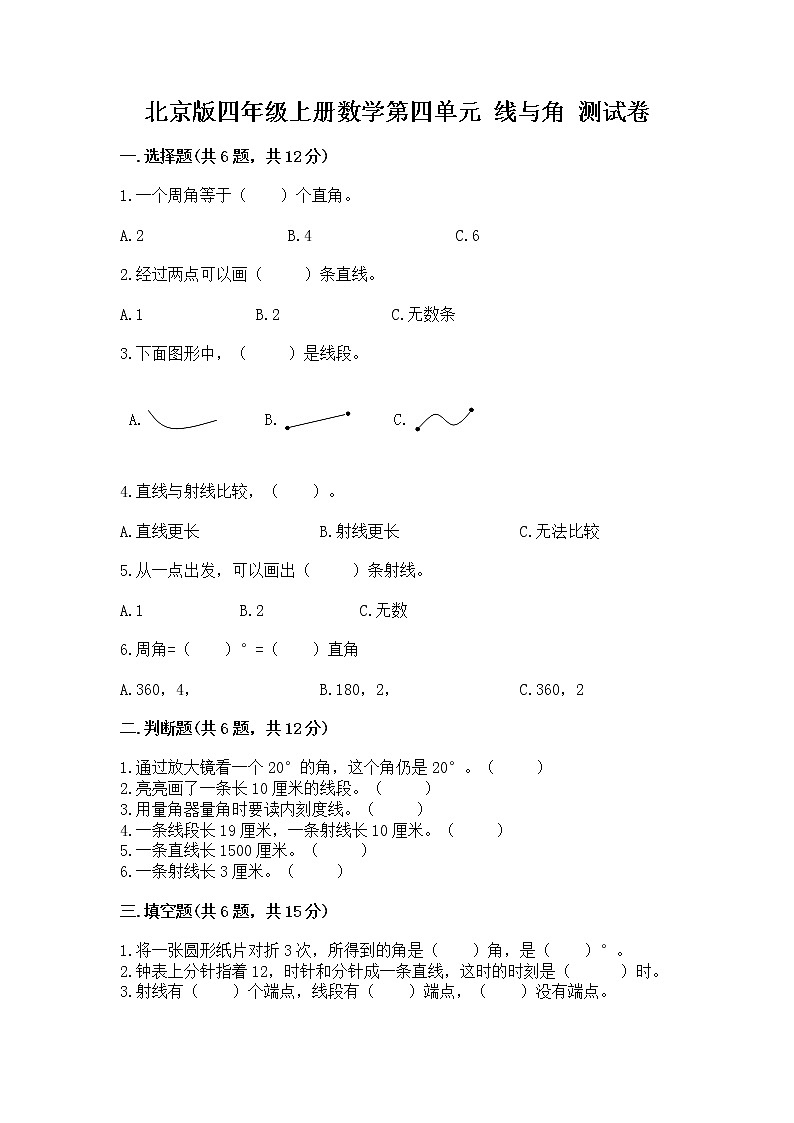 北京版四年级上册数学第四单元 线与角 测试卷

一.选择题(共6题，共12分)

1.一个周角等于（　　）个直角。

A.2　　　　B.4　　　　C.6

2.经过两点可以画（　　）条直线。

A.1　　　　B.2　　　　C.无数条

3.下面图形中，（　　）是线段。

A.　　　　B.　　　　C.

4.直线与射线比较，（　　）。

A.直线更长　　　　B.射线更长　　　　C.无法比较

5.从一点出发，可以画出（　　）条射线。

A.1　　　　B.2　　　　C.无数

6.周角=（　　）°=（　　）直角

A.360，4，　　　　B.180，2，　　　　C.360，2

二.判断题(共6题，共12分)

1.通过放大镜看一个20°的角，这个角仍是20°。（　　）
2.亮亮画了一条长10厘米的线段。（　　）
3.用量角器量角时要读内刻度线。（　　）
4.一条线段长19厘米，一条射线长10厘米。（　　）
5.一条直线长1500厘米。（　　）
6.一条射线长3厘米。（　　）

三.填空题(共6题，共15分)

1.将一张圆形纸片对折3次，所得到的角是（　　）角，是（　　）°。
2.钟表上分针指着12，时针和分针成一条直线，这时的时刻是（　　）时。
3.射线有（　　）个端点，线段有（　　）端点，（　　）没有端点。